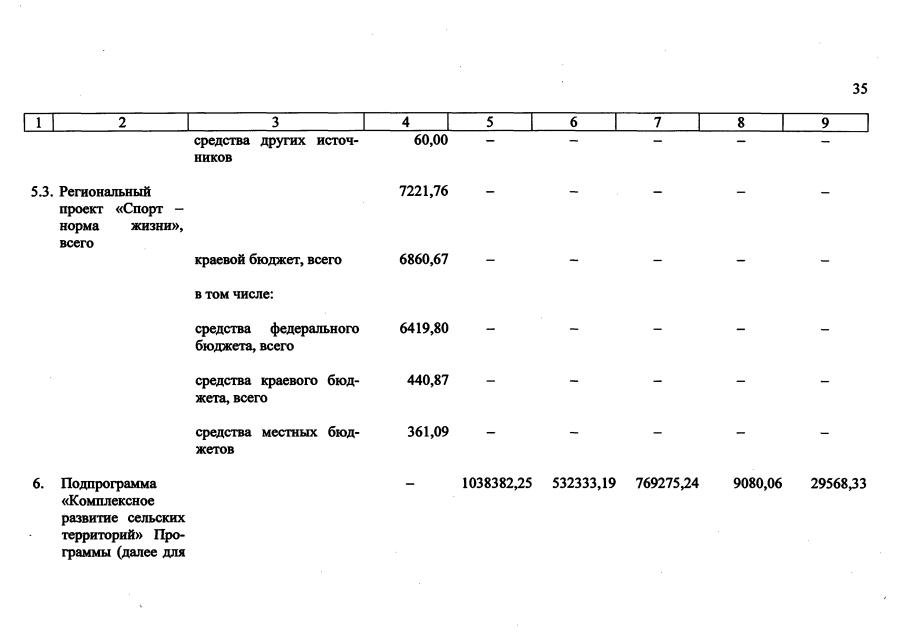 35

| 1 | 2 | 3 | 4 | 5 | 6 | 7 | 8 | 9 |
|---|---|---|---|---|---|---|---|---|
|  |  | средства других источников | 60,00 | – | – | – | – | – |
| 5.3. | Региональный проект «Спорт – норма жизни», всего |  | 7221,76 | – | – | – | – | – |
|  |  | краевой бюджет, всего | 6860,67 | – | – | – | – | – |
|  |  | в том числе: |  |  |  |  |  |  |
|  |  | средства федерального бюджета, всего | 6419,80 | – | – | – | – | – |
|  |  | средства краевого бюджета, всего | 440,87 | – | – | – | – | – |
|  |  | средства местных бюджетов | 361,09 | – | – | – | – | – |
| 6. | Подпрограмма «Комплексное развитие сельских территорий» Программы (далее для |  | – | 1038382,25 | 532333,19 | 769275,24 | 9080,06 | 29568,33 |